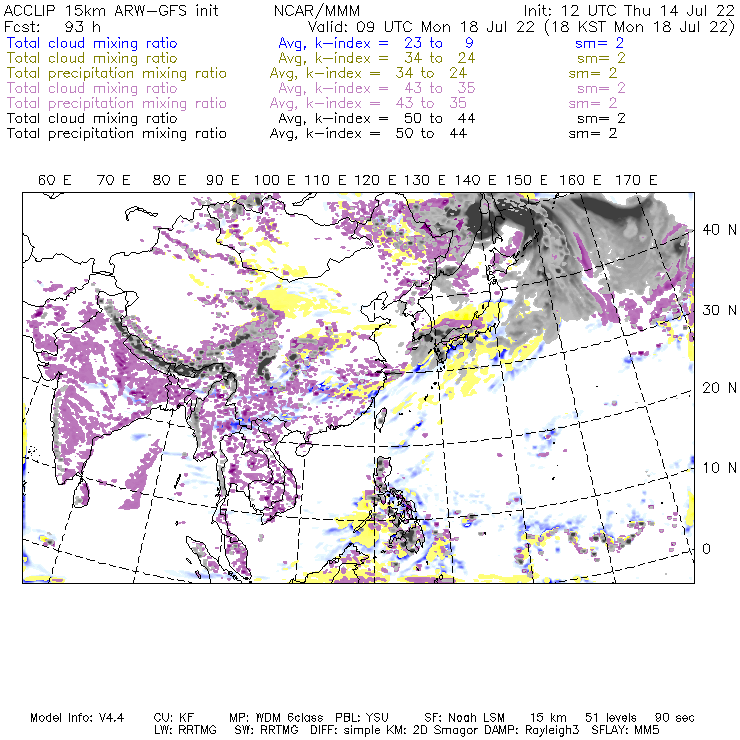 ACCLIP 15km ARW-GFS init NCAR/MMM Init: 12 UTC Thu 14 Jul 22
Fcst: 93 h Valid: 09 UTC Mon 18 Jul 22 (18 KST Mon 18 Jul 22)
Total cloud mixing ratio Avg, k-index = 23 to 9 sm= 2
Total cloud mixing ratio Avg, k-index = 34 to 24 sm= 2
Total precipitation mixing ratio Avg, k-index = 34 to 24 sm= 2
Total cloud mixing ratio Avg, k-index = 43 to 35 sm= 2
Total precipitation mixing ratio Avg, k-index = 43 to 35 sm= 2
Total cloud mixing ratio Avg, k-index = 50 to 44 sm= 2
Total precipitation mixing ratio Avg, k-index = 50 to 44 sm= 2

60 E 70 E 80 E 90 E 100 E 110 E 120 E 130 E 140 E 150 E 160 E 170 E

40 N
30 N
20 N
10 N
0

Model Info: V4.4 CU: KF MP: WDM 6class PBL: YSU SF: Noah LSM 15 km 51 levels 90 sec
LW: RRTMG SW: RRTMG DIFF: simple KM: 2D Smagor DAMP: Rayleigh3 SFLAY: MM5